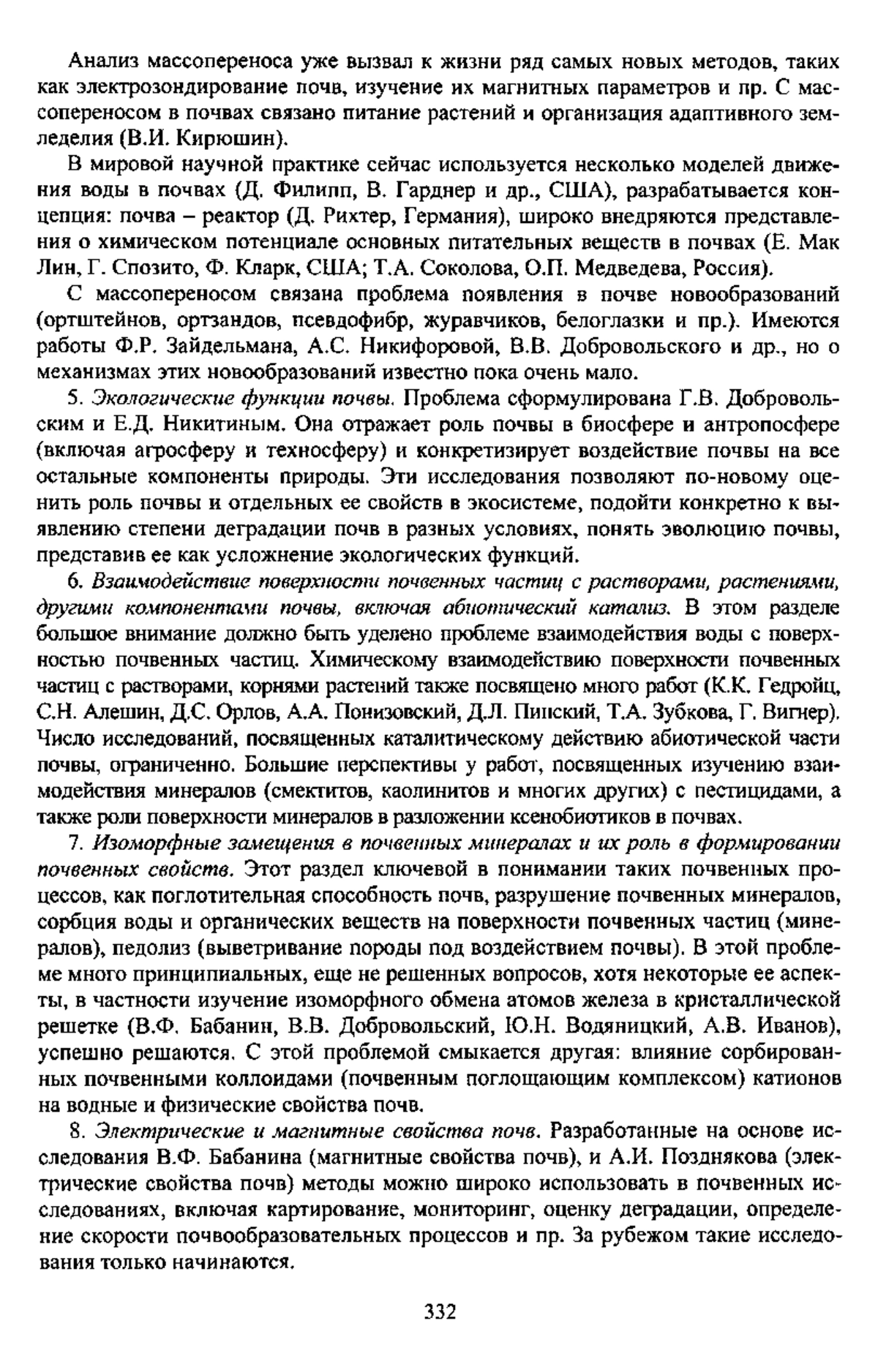 Анализ массопереноса уже вызвал к жизни ряд самых новых методов, таких как электрозондирование почв, изучение их магнитных параметров и пр. С массопереносом в почвах связано питание растений и организация адаптивного земледелия (В.И. Кирюшин).

В мировой научной практике сейчас используется несколько моделей движения воды в почвах (Д. Филипп, В. Гарднер и др., США), разрабатывается концепция: почва – реактор (Д. Рихтер, Германия), широко внедряются представления о химическом потенциале основных питательных веществ в почвах (Е. Мак Лин, Г. Спозито, Ф. Кларк, США; Т.А. Соколова, О.П. Медведева, Россия).

С массопереносом связана проблема появления в почве новообразований (ортштейнов, ортзандов, псевдофибр, журавчиков, белоглазки и пр.). Имеются работы Ф.Р. Зайдельмана, А.С. Никифоровой, В.В. Добровольского и др., но о механизмах этих новообразований известно пока очень мало.

5. Экологические функции почвы. Проблема сформулирована Г.В. Добровольским и Е.Д. Никитиным. Она отражает роль почвы в биосфере и антропосфере (включая агросферу и техносферу) и конкретизирует воздействие почвы на все остальные компоненты природы. Эти исследования позволяют по-новому оценить роль почвы и отдельных ее свойств в экосистеме, подойти конкретно к выявлению степени деградации почв в разных условиях, понять эволюцию почвы, представив ее как усложнение экологических функций.

6. Взаимодействие поверхности почвенных частиц с растворами, растениями, другими компонентами почвы, включая абиотический катализ. В этом разделе большое внимание должно быть уделено проблеме взаимодействия воды с поверхностью почвенных частиц. Химическому взаимодействию поверхности почвенных частиц с растворами, корнями растений также посвящено много работ (К.К. Гедройц, С.Н. Алешин, Д.С. Орлов, А.А. Понизовский, Д.Л. Пинский, Т.А. Зубкова, Г. Вигнер). Число исследований, посвященных каталитическому действию абиотической части почвы, ограниченно. Большие перспективы у работ, посвященных изучению взаимодействия минералов (смектитов, каолинитов и многих других) с пестицидами, а также роли поверхности минералов в разложении ксенобиотиков в почвах.

7. Изоморфные замещения в почвенных минералах и их роль в формировании почвенных свойств. Этот раздел ключевой в понимании таких почвенных процессов, как поглотительная способность почв, разрушение почвенных минералов, сорбция воды и органических веществ на поверхности почвенных частиц (минералов), педолиз (выветривание породы под воздействием почвы). В этой проблеме много принципиальных, еще не решенных вопросов, хотя некоторые ее аспекты, в частности изучение изоморфного обмена атомов железа в кристаллической решетке (В.Ф. Бабанин, В.В. Добровольский, Ю.Н. Водяницкий, А.В. Иванов), успешно решаются. С этой проблемой смыкается другая: влияние сорбированных почвенными коллоидами (почвенным поглощающим комплексом) катионов на водные и физические свойства почв.

8. Электрические и магнитные свойства почв. Разработанные на основе исследования В.Ф. Бабанина (магнитные свойства почв), и А.И. Позднякова (электрические свойства почв) методы можно широко использовать в почвенных исследованиях, включая картирование, мониторинг, оценку деградации, определение скорости почвообразовательных процессов и пр. За рубежом такие исследования только начинаются.

332